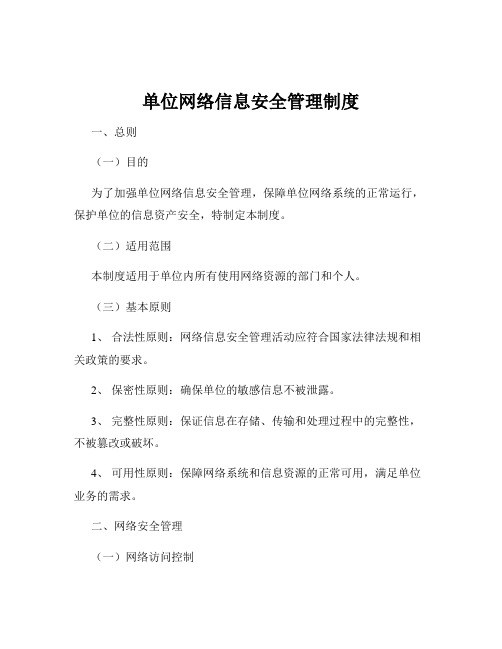 单位网络信息安全管理制度

一、总则

（一）目的

为了加强单位网络信息安全管理，保障单位网络系统的正常运行，保护单位的信息资产安全，特制定本制度。

（二）适用范围

本制度适用于单位内所有使用网络资源的部门和个人。

（三）基本原则

1、 合法性原则：网络信息安全管理活动应符合国家法律法规和相关政策的要求。

2、 保密性原则：确保单位的敏感信息不被泄露。

3、 完整性原则：保证信息在存储、传输和处理过程中的完整性，不被篡改或破坏。

4、 可用性原则：保障网络系统和信息资源的正常可用，满足单位业务的需求。

二、网络安全管理

（一）网络访问控制